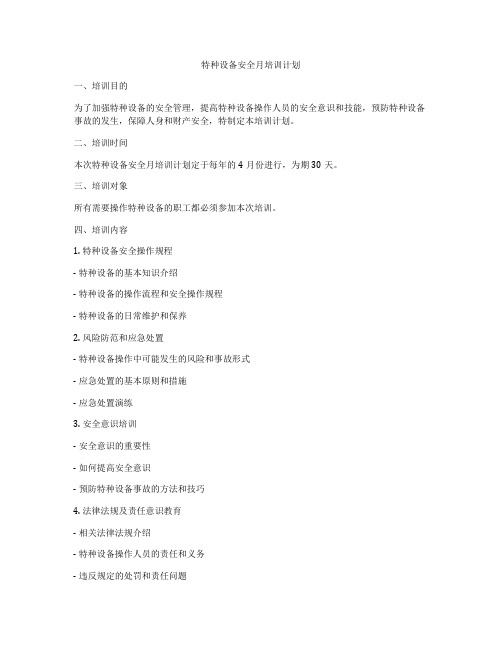 特种设备安全月培训计划

一、培训目的

为了加强特种设备的安全管理，提高特种设备操作人员的安全意识和技能，预防特种设备事故的发生，保障人身和财产安全，特制定本培训计划。

二、培训时间

本次特种设备安全月培训计划定于每年的 4 月份进行，为期 30 天。

三、培训对象

所有需要操作特种设备的职工都必须参加本次培训。

四、培训内容

1. 特种设备安全操作规程

- 特种设备的基本知识介绍

- 特种设备的操作流程和安全操作规程

- 特种设备的日常维护和保养

2. 风险防范和应急处置

- 特种设备操作中可能发生的风险和事故形式

- 应急处置的基本原则和措施

- 应急处置演练

3. 安全意识培训

- 安全意识的重要性

- 如何提高安全意识

- 预防特种设备事故的方法和技巧

4. 法律法规及责任意识教育

- 相关法律法规介绍

- 特种设备操作人员的责任和义务

- 违反规定的处罚和责任问题